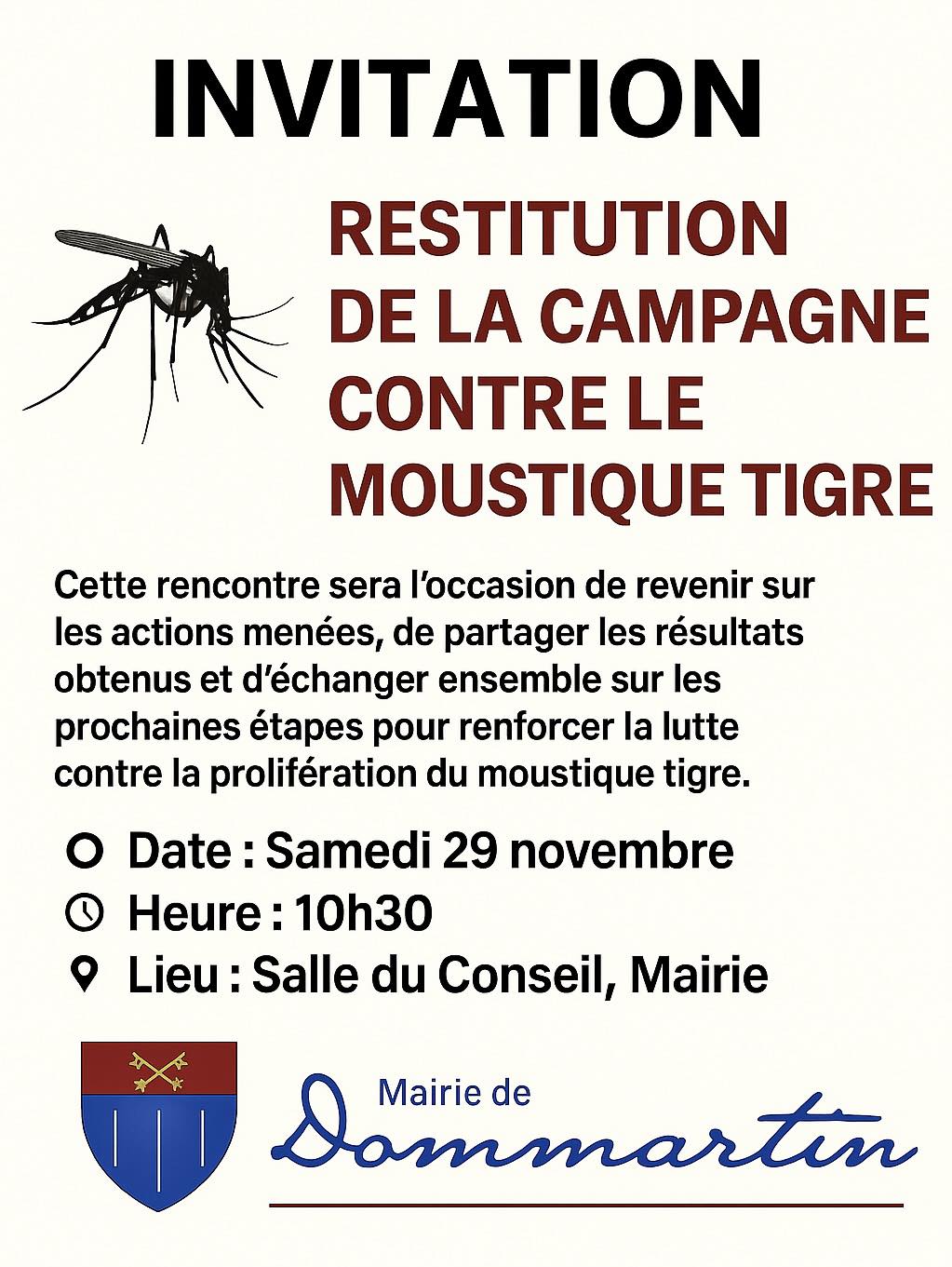 INVITATION

RESTITUTION DE LA CAMPAGNE CONTRE LE MOUSTIQUE TIGRE

Cette rencontre sera l'occasion de revenir sur les actions menées, de partager les résultats obtenus et d'échanger ensemble sur les prochaines étapes pour renforcer la lutte contre la prolifération du moustique tigre.

Date : Samedi 29 novembre
Heure : 10h30
Lieu : Salle du Conseil, Mairie

Mairie de
Dommartin